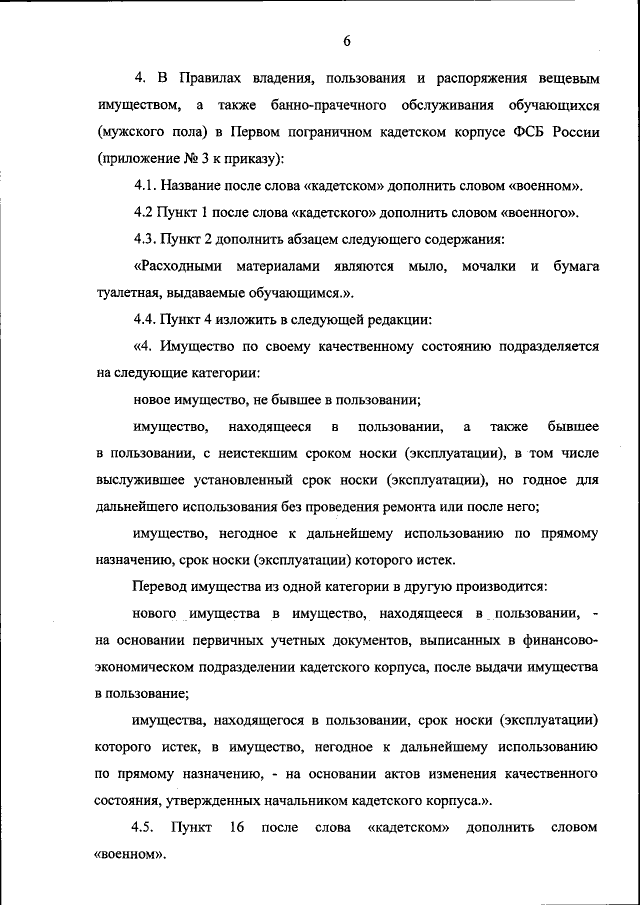 6

4. В Правилах владения, пользования и распоряжения вещевым имуществом, а также банно-прачечного обслуживания обучающихся (мужского пола) в Первом пограничном кадетском корпусе ФСБ России (приложение № 3 к приказу):

4.1. Название после слова «кадетском» дополнить словом «военном».

4.2 Пункт 1 после слова «кадетского» дополнить словом «военного».

4.3. Пункт 2 дополнить абзацем следующего содержания:

«Расходными материалами являются мыло, мочалки и бумага туалетная, выдаваемые обучающимся.».

4.4. Пункт 4 изложить в следующей редакции:

«4. Имущество по своему качественному состоянию подразделяется на следующие категории:

новое имущество, не бывшее в пользовании;

имущество, находящееся в пользовании, а также бывшее в пользовании, с неистекшим сроком носки (эксплуатации), в том числе выслужившее установленный срок носки (эксплуатации), но годное для дальнейшего использования без проведения ремонта или после него;

имущество, негодное к дальнейшему использованию по прямому назначению, срок носки (эксплуатации) которого истек.

Перевод имущества из одной категории в другую производится:

нового имущества в имущество, находящееся в пользовании, - на основании первичных учетных документов, выписанных в финансово-экономическом подразделении кадетского корпуса, после выдачи имущества в пользование;

имущества, находящегося в пользовании, срок носки (эксплуатации) которого истек, в имущество, негодное к дальнейшему использованию по прямому назначению, - на основании актов изменения качественного состояния, утвержденных начальником кадетского корпуса.».

4.5. Пункт 16 после слова «кадетском» дополнить словом «военном».